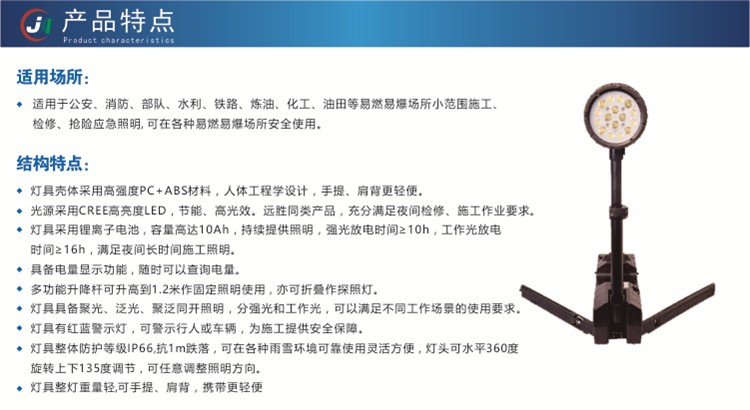 JI 产品特点
Product characteristics

适用场所:

◆ 适用于公安、消防、部队、水利、铁路、炼油、化工、油田等易燃易爆场所小范围施工、检修、抢险应急照明,可在各种易燃易爆场所安全使用。

结构特点:

◆ 灯具壳体采用高强度PC+ABS材料,人体工程学设计,手提、肩背更轻便。
◆ 光源采用CREE高亮度LED,节能、高光效。远胜同类产品,充分满足夜间检修、施工作业要求。
◆ 灯具采用锂离子电池,容量高达10Ah,持续提供照明,强光放电时间≥10h,工作光放电时间≥16h,满足夜间长时间施工照明。
◆ 具备电量显示功能,随时可以查询电量。
◆ 多功能升降杆可升高到1.2米作固定照明使用,亦可折叠作探照灯。
◆ 灯具具备聚光、泛光、聚泛同开照明,分强光和工作光,可以满足不同工作场景的使用要求。
◆ 灯具有红蓝警示灯,可警示行人或车辆,为施工提供安全保障。
◆ 灯具整体防护等级IP66,抗1m跌落,可在各种雨雪环境可靠使用灵活方便,灯头可水平360度旋转上下135度调节,可任意调整照明方向。
◆ 灯具整灯重量轻,可手提、肩背,携带更轻便